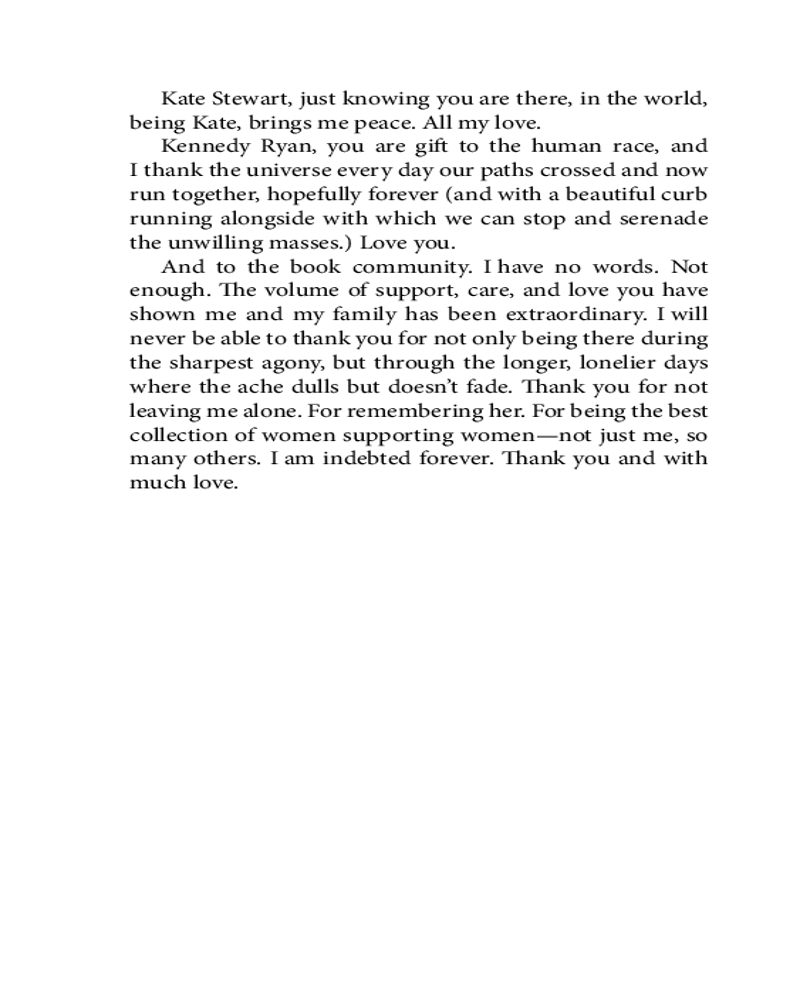 Kate Stewart, just knowing you are there, in the world, being Kate, brings me peace. All my love.

Kennedy Ryan, you are gift to the human race, and I thank the universe every day our paths crossed and now run together, hopefully forever (and with a beautiful curb running alongside with which we can stop and serenade the unwilling masses.) Love you.

And to the book community. I have no words. Not enough. The volume of support, care, and love you have shown me and my family has been extraordinary. I will never be able to thank you for not only being there during the sharpest agony, but through the longer, lonelier days where the ache dulls but doesn't fade. Thank you for not leaving me alone. For remembering her. For being the best collection of women supporting women—not just me, so many others. I am indebted forever. Thank you and with much love.